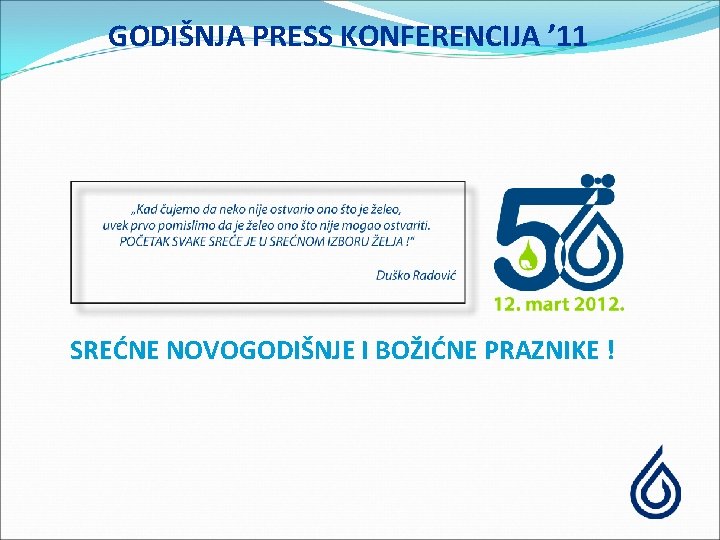 GODIŠNJA PRESS KONFERENCIJA '11

„Kad čujemo da neko nije ostvario ono što je želeo, uvek prvo pomislimo da je želeo ono što nije mogao ostvariti. POČETAK SVAKE SREĆE JE U SREĆNOM IZBORU ŽELJA !"

Duško Radović

50

12. mart 2012.

SREĆNE NOVOGODIŠNJE I BOŽIĆNE PRAZNIKE !